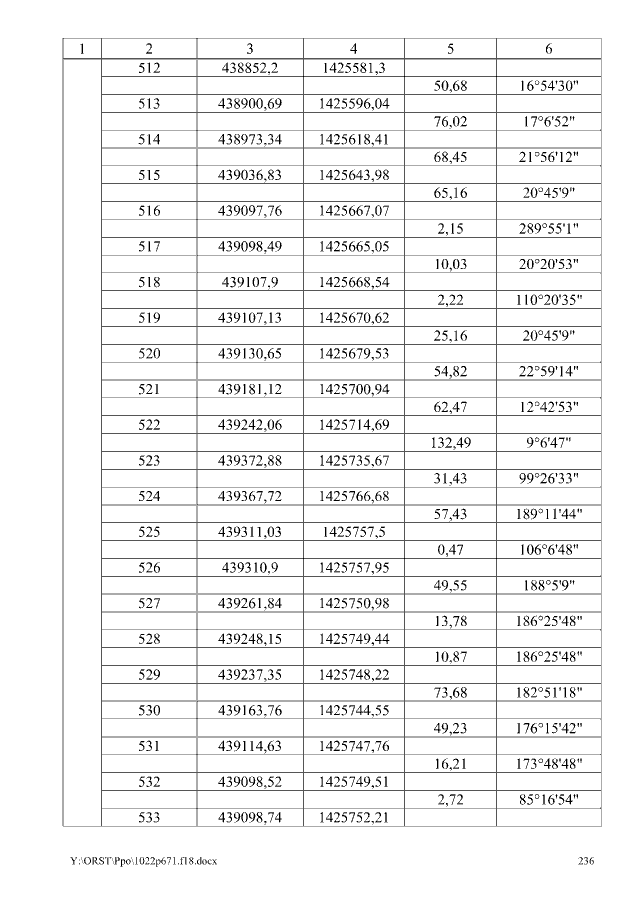 | 1 | 2 | 3 | 4 | 5 | 6 |
|---|---|---|---|---|---|
| | 512 | 438852,2 | 1425581,3 | | |
| | | | | 50,68 | 16°54'30" |
| | 513 | 438900,69 | 1425596,04 | | |
| | | | | 76,02 | 17°6'52" |
| | 514 | 438973,34 | 1425618,41 | | |
| | | | | 68,45 | 21°56'12" |
| | 515 | 439036,83 | 1425643,98 | | |
| | | | | 65,16 | 20°45'9" |
| | 516 | 439097,76 | 1425667,07 | | |
| | | | | 2,15 | 289°55'1" |
| | 517 | 439098,49 | 1425665,05 | | |
| | | | | 10,03 | 20°20'53" |
| | 518 | 439107,9 | 1425668,54 | | |
| | | | | 2,22 | 110°20'35" |
| | 519 | 439107,13 | 1425670,62 | | |
| | | | | 25,16 | 20°45'9" |
| | 520 | 439130,65 | 1425679,53 | | |
| | | | | 54,82 | 22°59'14" |
| | 521 | 439181,12 | 1425700,94 | | |
| | | | | 62,47 | 12°42'53" |
| | 522 | 439242,06 | 1425714,69 | | |
| | | | | 132,49 | 9°6'47" |
| | 523 | 439372,88 | 1425735,67 | | |
| | | | | 31,43 | 99°26'33" |
| | 524 | 439367,72 | 1425766,68 | | |
| | | | | 57,43 | 189°11'44" |
| | 525 | 439311,03 | 1425757,5 | | |
| | | | | 0,47 | 106°6'48" |
| | 526 | 439310,9 | 1425757,95 | | |
| | | | | 49,55 | 188°5'9" |
| | 527 | 439261,84 | 1425750,98 | | |
| | | | | 13,78 | 186°25'48" |
| | 528 | 439248,15 | 1425749,44 | | |
| | | | | 10,87 | 186°25'48" |
| | 529 | 439237,35 | 1425748,22 | | |
| | | | | 73,68 | 182°51'18" |
| | 530 | 439163,76 | 1425744,55 | | |
| | | | | 49,23 | 176°15'42" |
| | 531 | 439114,63 | 1425747,76 | | |
| | | | | 16,21 | 173°48'48" |
| | 532 | 439098,52 | 1425749,51 | | |
| | | | | 2,72 | 85°16'54" |
| | 533 | 439098,74 | 1425752,21 | | |

Y:\ORST\Ppo\1022p671.f18.docx 236